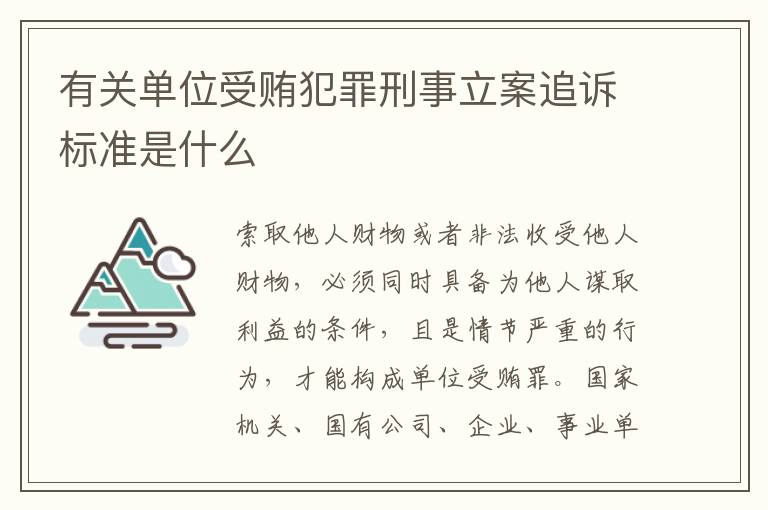 有关单位受贿犯罪刑事立案追诉标准是什么

索取他人财物或者非法收受他人财物，必须同时具备为他人谋取利益的条件，且是情节严重的行为，才能构成单位受贿罪。国家机关、国有公司、企业、事业单